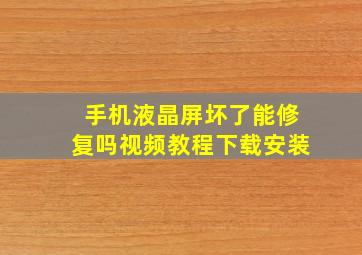 手机液晶屏坏了能修复吗视频教程下载安装